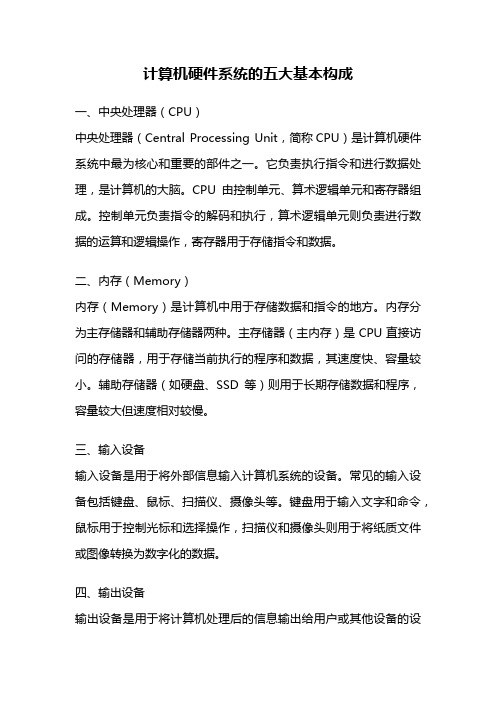 计算机硬件系统的五大基本构成

一、中央处理器（CPU）

中央处理器（Central Processing Unit，简称 CPU）是计算机硬件系统中最为核心和重要的部件之一。它负责执行指令和进行数据处理，是计算机的大脑。CPU 由控制单元、算术逻辑单元和寄存器组成。控制单元负责指令的解码和执行，算术逻辑单元则负责进行数据的运算和逻辑操作，寄存器用于存储指令和数据。

二、内存（Memory）

内存（Memory）是计算机中用于存储数据和指令的地方。内存分为主存储器和辅助存储器两种。主存储器（主内存）是 CPU 直接访问的存储器，用于存储当前执行的程序和数据，其速度快、容量较小。辅助存储器（如硬盘、SSD 等）则用于长期存储数据和程序，容量较大但速度相对较慢。

三、输入设备

输入设备是用于将外部信息输入计算机系统的设备。常见的输入设备包括键盘、鼠标、扫描仪、摄像头等。键盘用于输入文字和命令，鼠标用于控制光标和选择操作，扫描仪和摄像头则用于将纸质文件或图像转换为数字化的数据。

四、输出设备

输出设备是用于将计算机处理后的信息输出给用户或其他设备的设